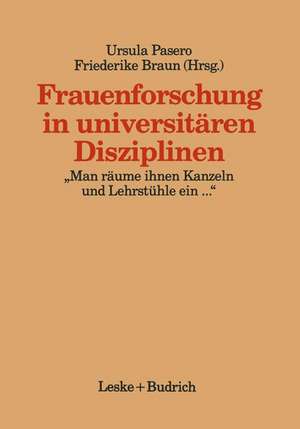 Ursula Pasero
Friederike Braun (Hrsg.)

Frauenforschung in universitären Disziplinen

„Man räume ihnen Kanzeln und Lehrstühle ein ...“

Leske + Budrich